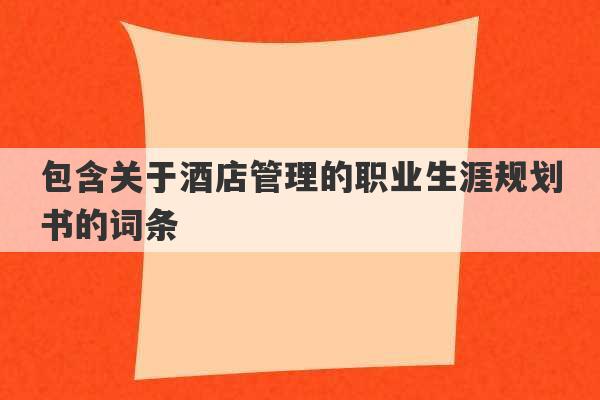 包含关于酒店管理的职业生涯规划书的词条